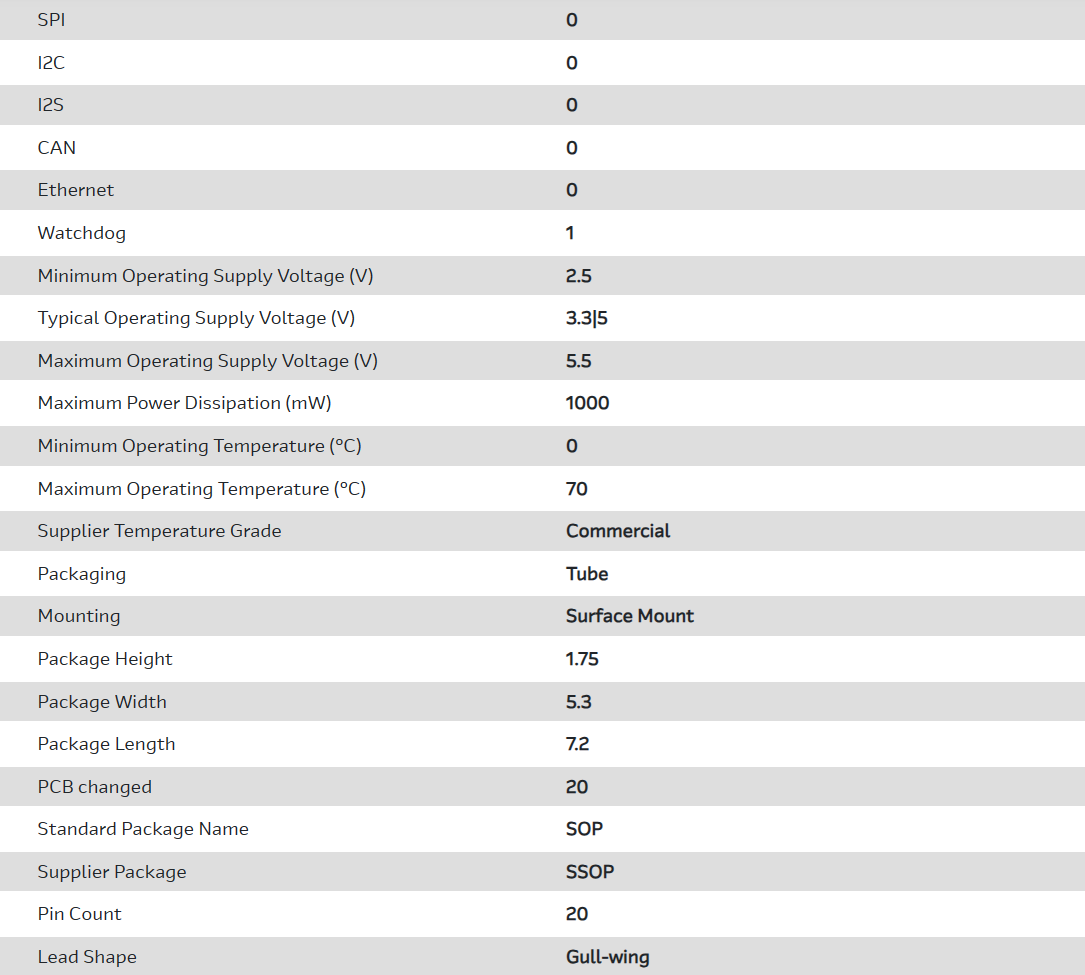 | | |
|---|---|
| SPI | 0 |
| I2C | 0 |
| I2S | 0 |
| CAN | 0 |
| Ethernet | 0 |
| Watchdog | 1 |
| Minimum Operating Supply Voltage (V) | 2.5 |
| Typical Operating Supply Voltage (V) | 3.3\|5 |
| Maximum Operating Supply Voltage (V) | 5.5 |
| Maximum Power Dissipation (mW) | 1000 |
| Minimum Operating Temperature (°C) | 0 |
| Maximum Operating Temperature (°C) | 70 |
| Supplier Temperature Grade | Commercial |
| Packaging | Tube |
| Mounting | Surface Mount |
| Package Height | 1.75 |
| Package Width | 5.3 |
| Package Length | 7.2 |
| PCB changed | 20 |
| Standard Package Name | SOP |
| Supplier Package | SSOP |
| Pin Count | 20 |
| Lead Shape | Gull-wing |